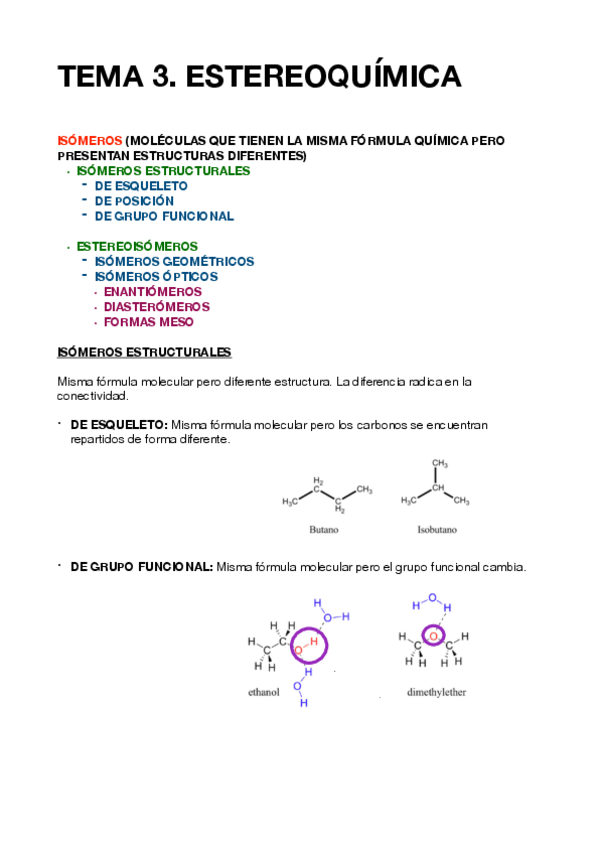 TEMA 3. ESTEREOQUÍMICA

ISÓMEROS (MOLÉCULAS QUE TIENEN LA MISMA FÓRMULA QUÍMICA PERO PRESENTAN ESTRUCTURAS DIFERENTES)

· ISÓMEROS ESTRUCTURALES
- DE ESQUELETO
- DE POSICIÓN
- DE GRUPO FUNCIONAL

· ESTEREOISÓMEROS
- ISÓMEROS GEOMÉTRICOS
- ISÓMEROS ÓPTICOS
· ENANTIÓMEROS
· DIASTERÓMEROS
· FORMAS MESO

ISÓMEROS ESTRUCTURALES

Misma fórmula molecular pero diferente estructura. La diferencia radica en la conectividad.

· DE ESQUELETO: Misma fórmula molecular pero los carbonos se encuentran repartidos de forma diferente.

$H_3C$ $H_2$ C C $H_2$ $CH_3$

Butano

$CH_3$ CH $H_3C$ $CH_3$

Isobutano

· DE GRUPO FUNCIONAL: Misma fórmula molecular pero el grupo funcional cambia.

H H H C C H H O H H O H O H H

ethanol

H O H H C O C H H H H H

dimethylether